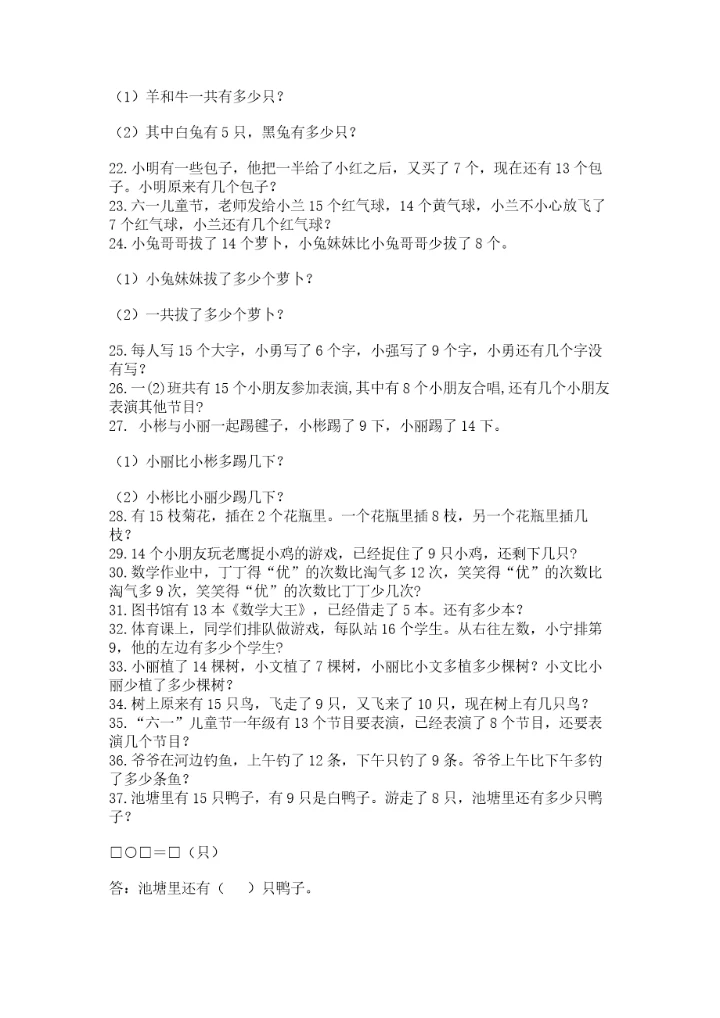 （1）羊和牛一共有多少只？

（2）其中白兔有 5 只，黑兔有多少只？

22. 小明有一些包子，他把一半给了小红之后，又买了 7 个，现在还有 13 个包子。小明原来有几个包子？
23. 六一儿童节，老师发给小兰 15 个红气球，14 个黄气球，小兰不小心放飞了 7 个红气球，小兰还有几个红气球？
24. 小兔哥哥拔了 14 个萝卜，小兔妹妹比小兔哥哥少拔了 8 个。

（1）小兔妹妹拔了多少个萝卜？

（2）一共拔了多少个萝卜？

25. 每人写 15 个大字，小勇写了 6 个字，小强写了 9 个字，小勇还有几个字没有写？
26. 一(2)班共有 15 个小朋友参加表演，其中有 8 个小朋友合唱，还有几个小朋友表演其他节目？
27. 小彬与小丽一起踢毽子，小彬踢了 9 下，小丽踢了 14 下。

（1）小丽比小彬多踢几下？

（2）小彬比小丽少踢几下？
28. 有 15 枝菊花，插在 2 个花瓶里。一个花瓶里插 8 枝，另一个花瓶里插几枝？
29. 14 个小朋友玩老鹰捉小鸡的游戏，已经捉住了 9 只小鸡，还剩下几只？
30. 数学作业中，丁丁得“优”的次数比淘气多 12 次，笑笑得“优”的次数比淘气多 9 次，笑笑得“优”的次数比丁丁少几次？
31. 图书馆有 13 本《数学大王》，已经借走了 5 本。还有多少本？
32. 体育课上，同学们排队做游戏，每队站 16 个学生。从右往左数，小宁排第 9，他的左边有多少个学生？
33. 小丽植了 14 棵树，小文植了 7 棵树，小丽比小文多植多少棵树？小文比小丽少植了多少棵树？
34. 树上原来有 15 只鸟，飞走了 9 只，又飞来了 10 只，现在树上有几只鸟？
35. “六一”儿童节一年级有 13 个节目要表演，已经表演了 8 个节目，还要表演几个节目？
36. 爷爷在河边钓鱼，上午钓了 12 条，下午只钓了 9 条。爷爷上午比下午多钓了多少条鱼？
37. 池塘里有 15 只鸭子，有 9 只是白鸭子。游走了 8 只，池塘里还有多少只鸭子？

□○□＝□（只）

答：池塘里还有（ ）只鸭子。